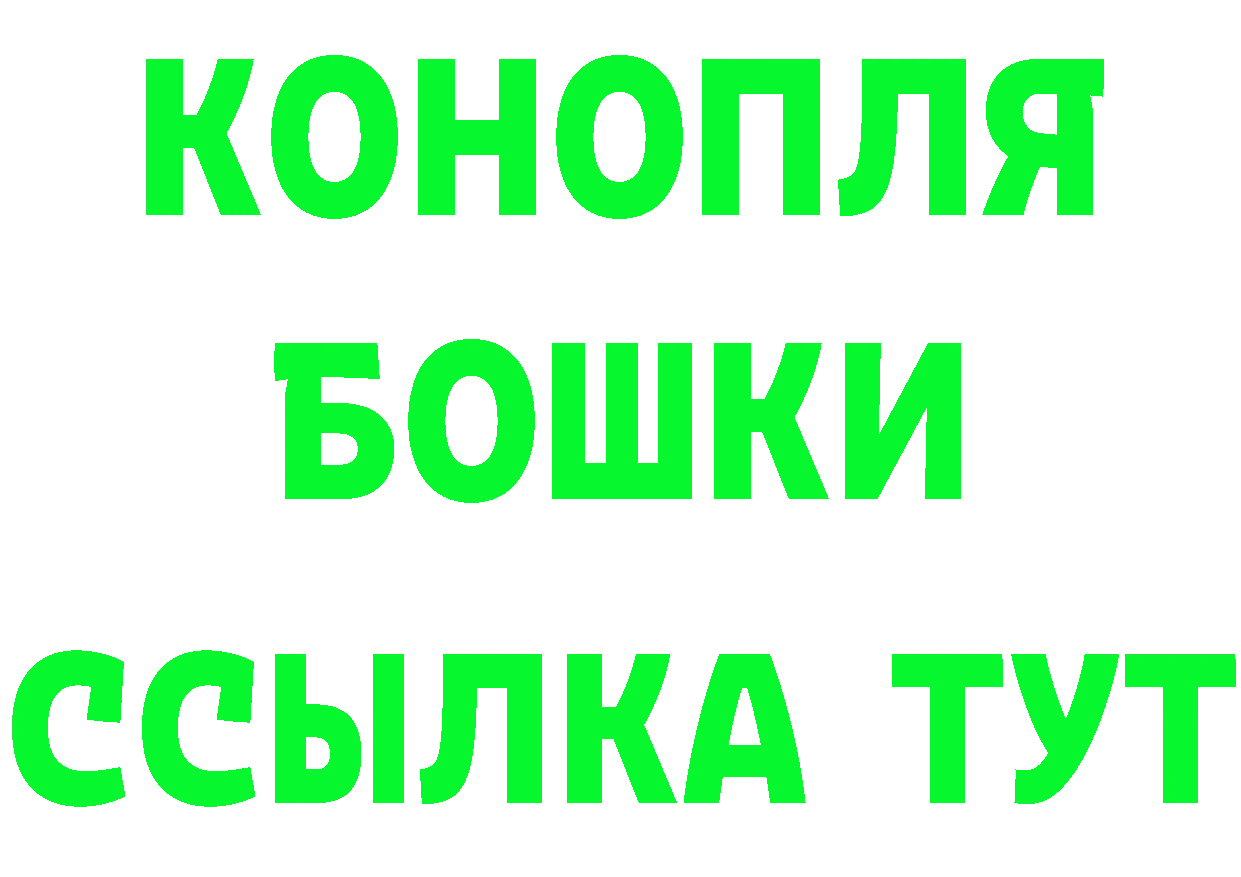 КОНОПЛЯ
БОШКИ
ССЫЛКА ТУТ